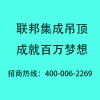 联邦集成吊顶
成就百万梦想

招商热线：400-006-2269